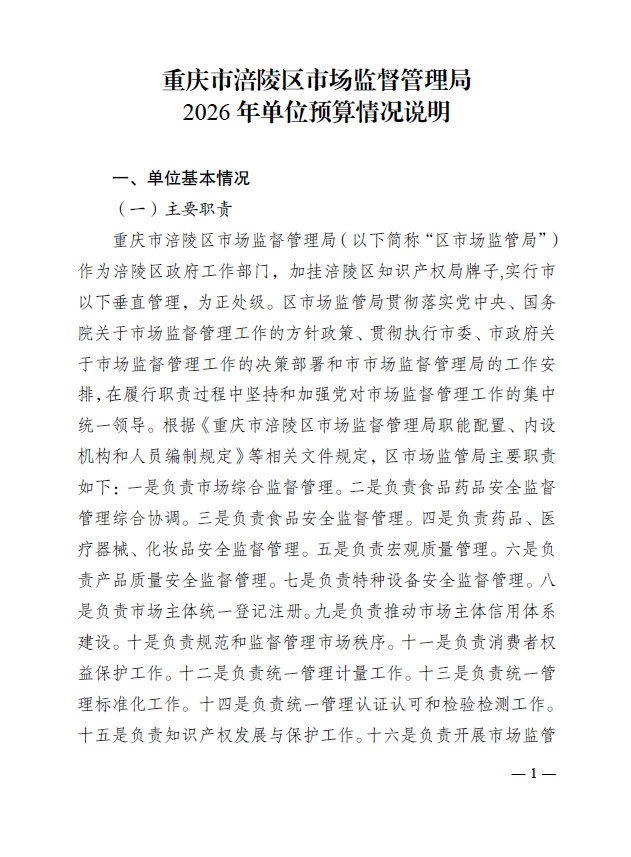 重庆市涪陵区市场监督管理局
2026 年单位预算情况说明

一、单位基本情况

（一）主要职责

重庆市涪陵区市场监督管理局（以下简称“区市场监管局”）作为涪陵区政府工作部门，加挂涪陵区知识产权局牌子,实行市以下垂直管理，为正处级。区市场监管局贯彻落实党中央、国务院关于市场监督管理工作的方针政策、贯彻执行市委、市政府关于市场监督管理工作的决策部署和市市场监督管理局的工作安排,在履行职责过程中坚持和加强党对市场监督管理工作的集中统一领导。根据《重庆市涪陵区市场监督管理局职能配置、内设机构和人员编制规定》等相关文件规定，区市场监管局主要职责如下：一是负责市场综合监督管理。二是负责食品药品安全监督管理综合协调。三是负责食品安全监督管理。四是负责药品、医疗器械、化妆品安全监督管理。五是负责宏观质量管理。六是负责产品质量安全监督管理。七是负责特种设备安全监督管理。八是负责市场主体统一登记注册。九是负责推动市场主体信用体系建设。十是负责规范和监督管理市场秩序。十一是负责消费者权益保护工作。十二是负责统一管理计量工作。十三是负责统一管理标准化工作。十四是负责统一管理认证认可和检验检测工作。十五是负责知识产权发展与保护工作。十六是负责开展市场监管

— 1 —